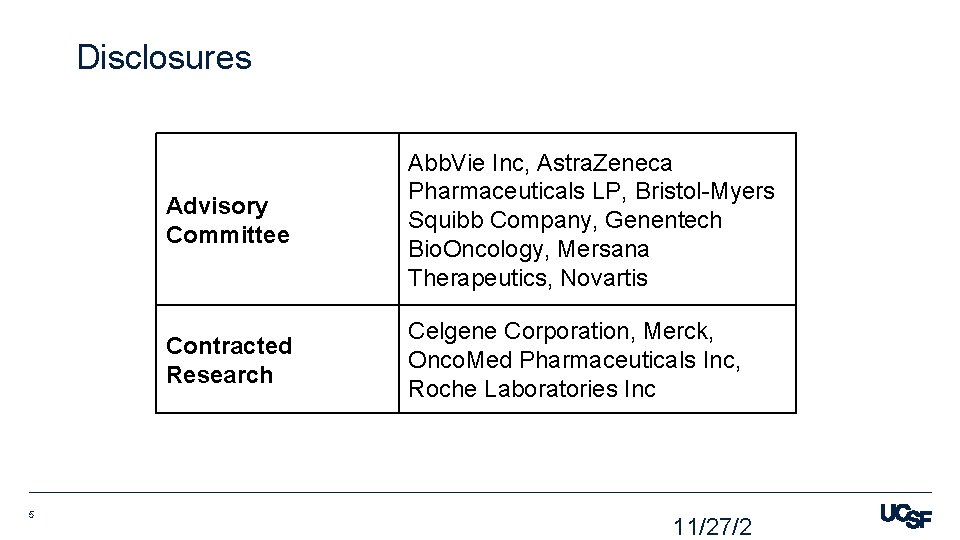 Disclosures

| Advisory Committee | AbbVie Inc, AstraZeneca Pharmaceuticals LP, Bristol-Myers Squibb Company, Genentech BioOncology, Mersana Therapeutics, Novartis |
|---|---|
| Contracted Research | Celgene Corporation, Merck, OncoMed Pharmaceuticals Inc, Roche Laboratories Inc |

5

11/27/2

UCSF